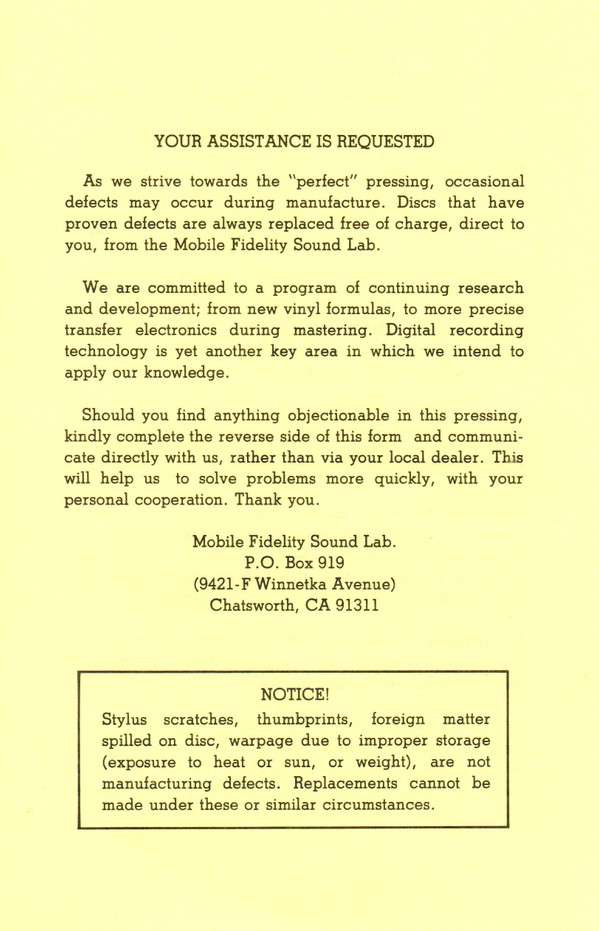 YOUR ASSISTANCE IS REQUESTED

As we strive towards the "perfect" pressing, occasional defects may occur during manufacture. Discs that have proven defects are always replaced free of charge, direct to you, from the Mobile Fidelity Sound Lab.

We are committed to a program of continuing research and development; from new vinyl formulas, to more precise transfer electronics during mastering. Digital recording technology is yet another key area in which we intend to apply our knowledge.

Should you find anything objectionable in this pressing, kindly complete the reverse side of this form and communicate directly with us, rather than via your local dealer. This will help us to solve problems more quickly, with your personal cooperation. Thank you.

Mobile Fidelity Sound Lab.
P.O. Box 919
(9421-F Winnetka Avenue)
Chatsworth, CA 91311

NOTICE!

Stylus scratches, thumbprints, foreign matter spilled on disc, warpage due to improper storage (exposure to heat or sun, or weight), are not manufacturing defects. Replacements cannot be made under these or similar circumstances.